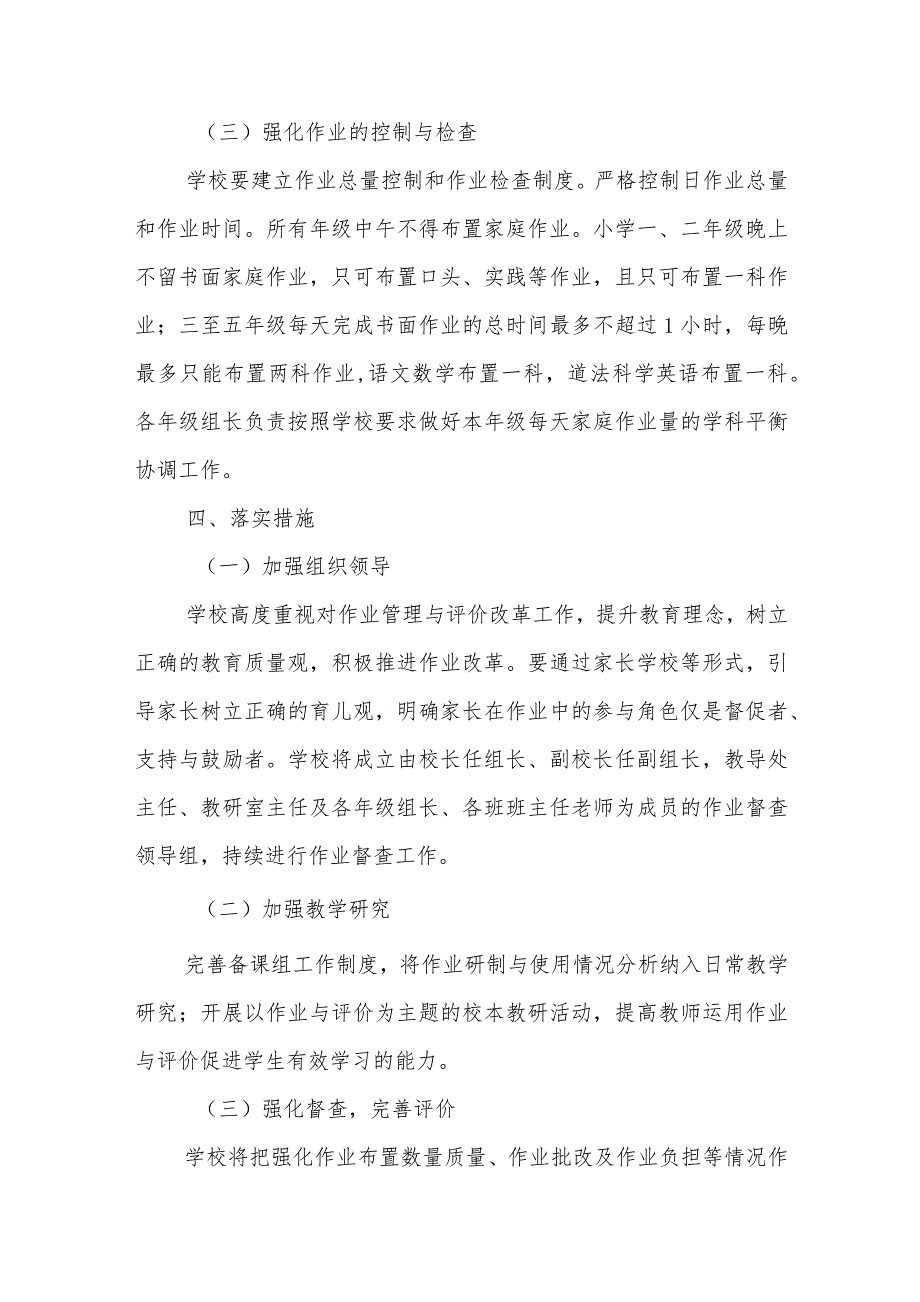 （三）强化作业的控制与检查

学校要建立作业总量控制和作业检查制度。严格控制日作业总量和作业时间。所有年级中午不得布置家庭作业。小学一、二年级晚上不留书面家庭作业，只可布置口头、实践等作业，且只可布置一科作业；三至五年级每天完成书面作业的总时间最多不超过1小时，每晚最多只能布置两科作业,语文数学布置一科，道法科学英语布置一科。各年级组长负责按照学校要求做好本年级每天家庭作业量的学科平衡协调工作。

四、落实措施

（一）加强组织领导

学校高度重视对作业管理与评价改革工作，提升教育理念，树立正确的教育质量观，积极推进作业改革。要通过家长学校等形式，引导家长树立正确的育儿观，明确家长在作业中的参与角色仅是督促者、支持与鼓励者。学校将成立由校长任组长、副校长任副组长，教导处主任、教研室主任及各年级组长、各班班主任老师为成员的作业督查领导组，持续进行作业督查工作。

（二）加强教学研究

完善备课组工作制度，将作业研制与使用情况分析纳入日常教学研究；开展以作业与评价为主题的校本教研活动，提高教师运用作业与评价促进学生有效学习的能力。

（三）强化督查，完善评价

学校将把强化作业布置数量质量、作业批改及作业负担等情况作